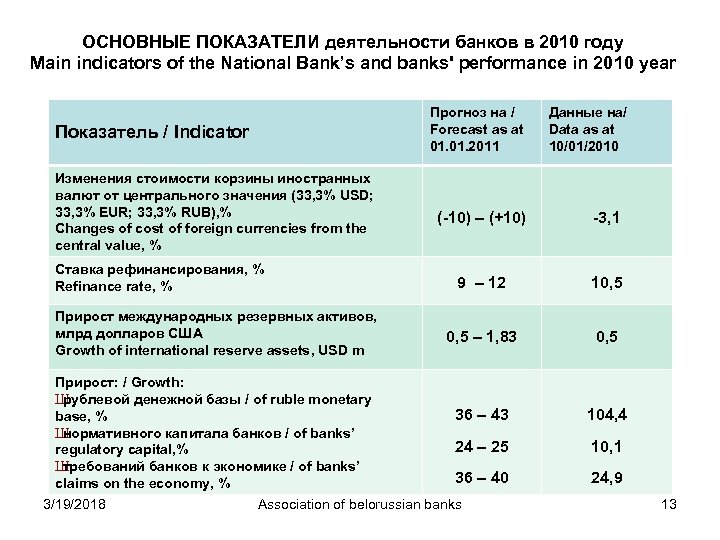 ОСНОВНЫЕ ПОКАЗАТЕЛИ деятельности банков в 2010 году
Main indicators of the National Bank's and banks' performance in 2010 year

| Показатель / Indicator | Прогноз на / Forecast as at 01.01.2011 | Данные на/ Data as at 10/01/2010 |
|---|---|---|
| Изменения стоимости корзины иностранных валют от центрального значения (33,3% USD; 33,3% EUR; 33,3% RUB),% Changes of cost of foreign currencies from the central value, % | (-10) – (+10) | -3,1 |
| Ставка рефинансирования, % Refinance rate, % | 9 – 12 | 10,5 |
| Прирост международных резервных активов, млрд долларов США Growth of international reserve assets, USD m | 0,5 – 1,83 | 0,5 |
| Прирост: / Growth: Шрублевой денежной базы / of ruble monetary base, % Шнормативного капитала банков / of banks' regulatory capital,% Штребований банков к экономике / of banks' claims on the economy, % | 36 – 43 24 – 25 36 – 40 | 104,4 10,1 24,9 |

3/19/2018 Association of belorussian banks 13